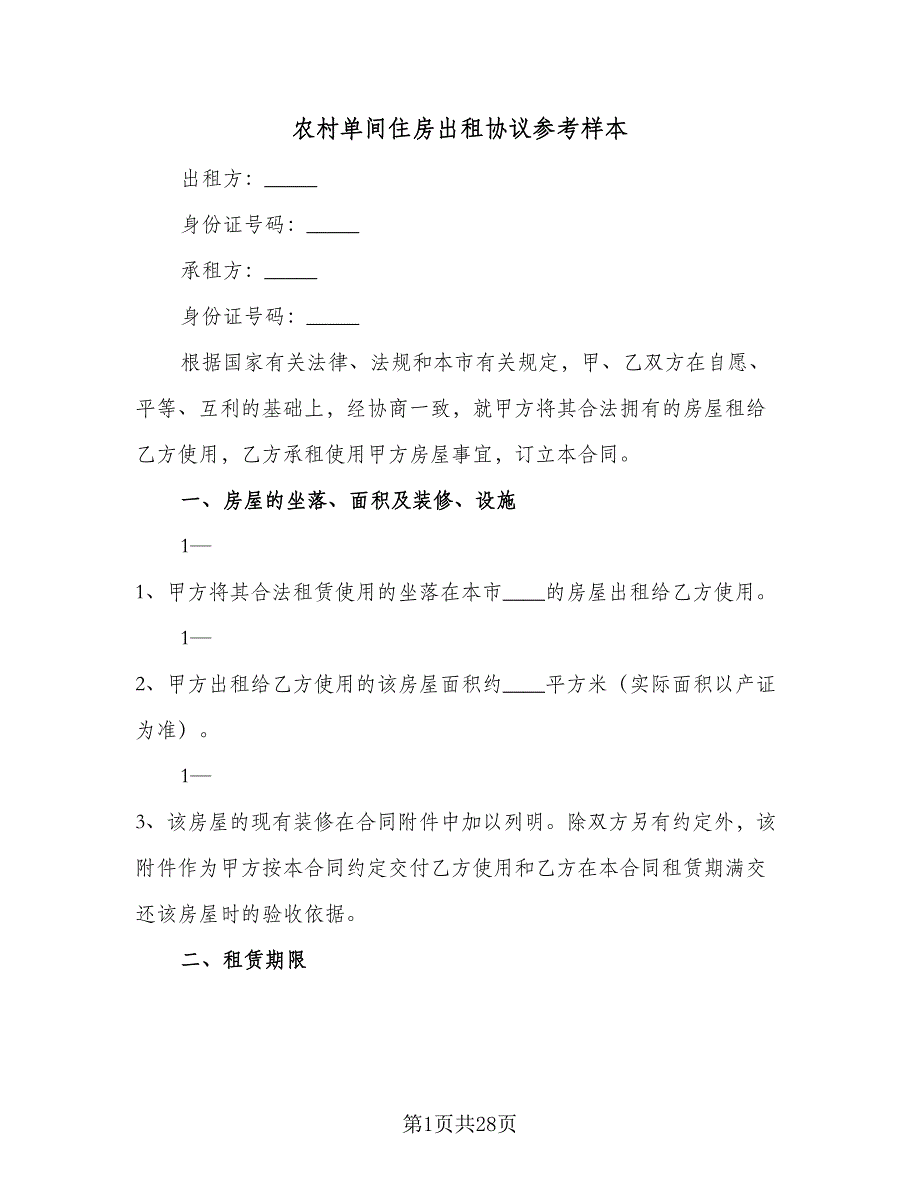 农村单间住房出租协议参考样本

出租方：_____

身份证号码：_____

承租方：_____

身份证号码：_____

根据国家有关法律、法规和本市有关规定，甲、乙双方在自愿、平等、互利的基础上，经协商一致，就甲方将其合法拥有的房屋租给乙方使用，乙方承租使用甲方房屋事宜，订立本合同。

一、房屋的坐落、面积及装修、设施

1—

1、甲方将其合法租赁使用的坐落在本市____的房屋出租给乙方使用。

1—

2、甲方出租给乙方使用的该房屋面积约____平方米（实际面积以产证为准）。

1—

3、该房屋的现有装修在合同附件中加以列明。除双方另有约定外，该附件作为甲方按本合同约定交付乙方使用和乙方在本合同租赁期满交还该房屋时的验收依据。

二、租赁期限

第1页共28页